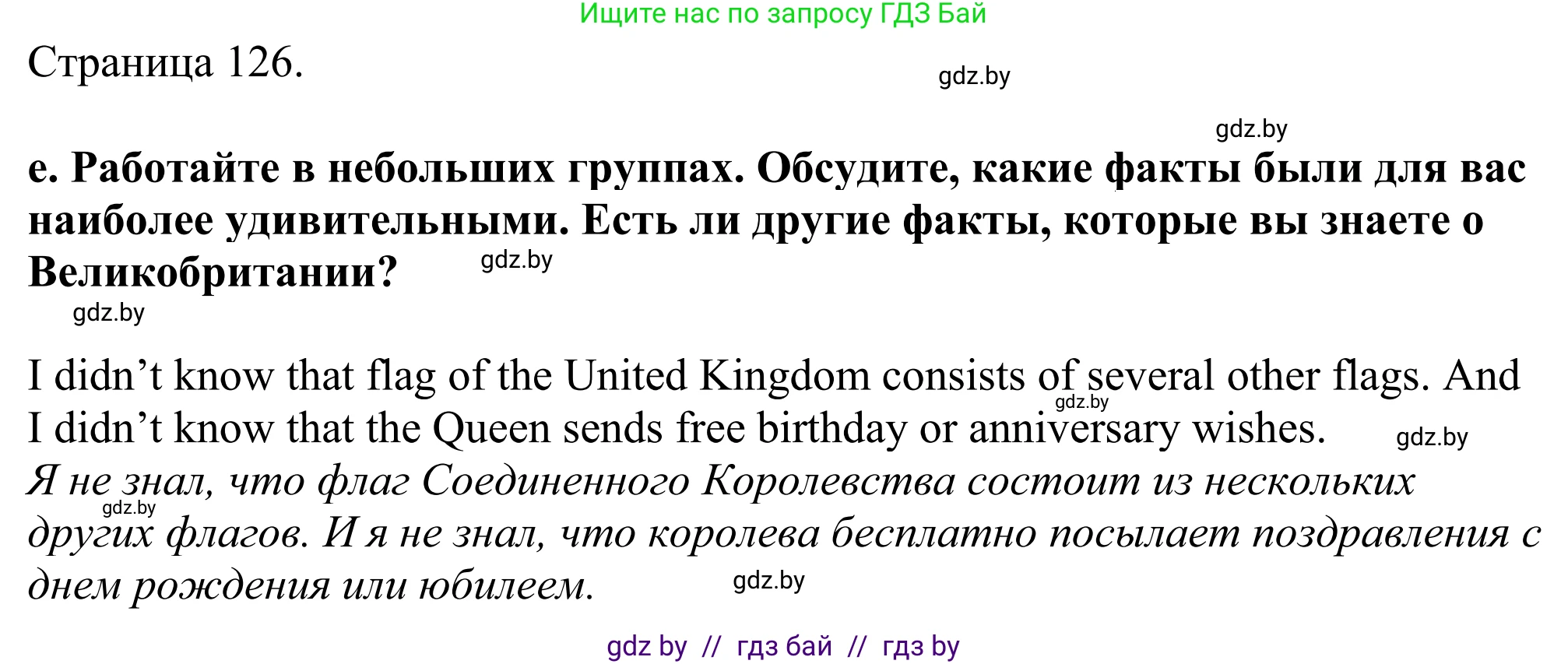 Ищите нас по запросу ГДЗ Бай

Страница 126.

gdz.by

gdz.by

е. Работайте в небольших группах. Обсудите, какие факты были для вас наиболее удивительными. Есть ли другие факты, которые вы знаете о Великобритании?

gdz.by

gdz.by

I didn’t know that flag of the United Kingdom consists of several other flags. And I didn’t know that the Queen sends free birthday or anniversary wishes.

gdz.by

gdz.by

Я не знал, что флаг Соединенного Королевства состоит из нескольких других флагов. И я не знал, что королева бесплатно посылает поздравления с днем рождения или юбилеем.

gdz.by

gdz.by

gdz by // гдз бай // гдз by